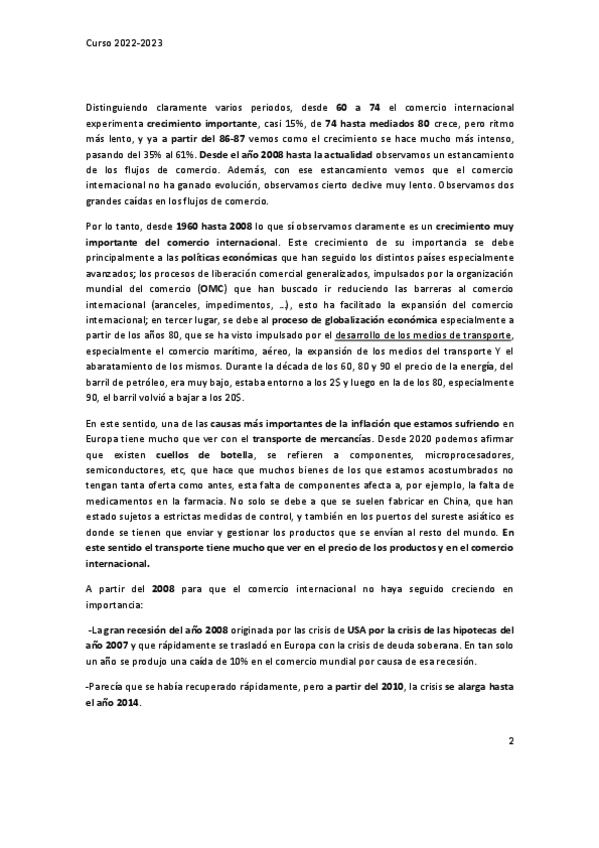 Curso 2022-2023

Distinguiendo claramente varios periodos, desde 60 a 74 el comercio internacional experimenta crecimiento importante, casi 15%, de 74 hasta mediados 80 crece, pero ritmo más lento, y ya a partir del 86-87 vemos como el crecimiento se hace mucho más intenso, pasando del 35% al 61%. Desde el año 2008 hasta la actualidad observamos un estancamiento de los flujos de comercio. Además, con ese estancamiento vemos que el comercio internacional no ha ganado evolución, observamos cierto declive muy lento. Observamos dos grandes caídas en los flujos de comercio.

Por lo tanto, desde 1960 hasta 2008 lo que sí observamos claramente es un crecimiento muy importante del comercio internacional. Este crecimiento de su importancia se debe principalmente a las políticas económicas que han seguido los distintos países especialmente avanzados; los procesos de liberación comercial generalizados, impulsados por la organización mundial del comercio (OMC) que han buscado ir reduciendo las barreras al comercio internacional (aranceles, impedimentos, …), esto ha facilitado la expansión del comercio internacional; en tercer lugar, se debe al proceso de globalización económica especialmente a partir de los años 80, que se ha visto impulsado por el desarrollo de los medios de transporte, especialmente el comercio marítimo, aéreo, la expansión de los medios del transporte Y el abaratamiento de los mismos. Durante la década de los 60, 80 y 90 el precio de la energía, del barril de petróleo, era muy bajo, estaba entorno a los 2$ y luego en la de los 80, especialmente 90, el barril volvió a bajar a los 20$.

En este sentido, una de las causas más importantes de la inflación que estamos sufriendo en Europa tiene mucho que ver con el transporte de mercancías. Desde 2020 podemos afirmar que existen cuellos de botella, se refieren a componentes, microprocesadores, semiconductores, etc, que hace que muchos bienes de los que estamos acostumbrados no tengan tanta oferta como antes, esta falta de componentes afecta a, por ejemplo, la falta de medicamentos en la farmacia. No solo se debe a que se suelen fabricar en China, que han estado sujetos a estrictas medidas de control, y también en los puertos del sureste asiático es donde se tienen que enviar y gestionar los productos que se envían al resto del mundo. En este sentido el transporte tiene mucho que ver en el precio de los productos y en el comercio internacional.

A partir del 2008 para que el comercio internacional no haya seguido creciendo en importancia:

-La gran recesión del año 2008 originada por las crisis de USA por la crisis de las hipotecas del año 2007 y que rápidamente se trasladó en Europa con la crisis de deuda soberana. En tan solo un año se produjo una caída de 10% en el comercio mundial por causa de esa recesión.

-Parecía que se había recuperado rápidamente, pero a partir del 2010, la crisis se alarga hasta el año 2014.

2